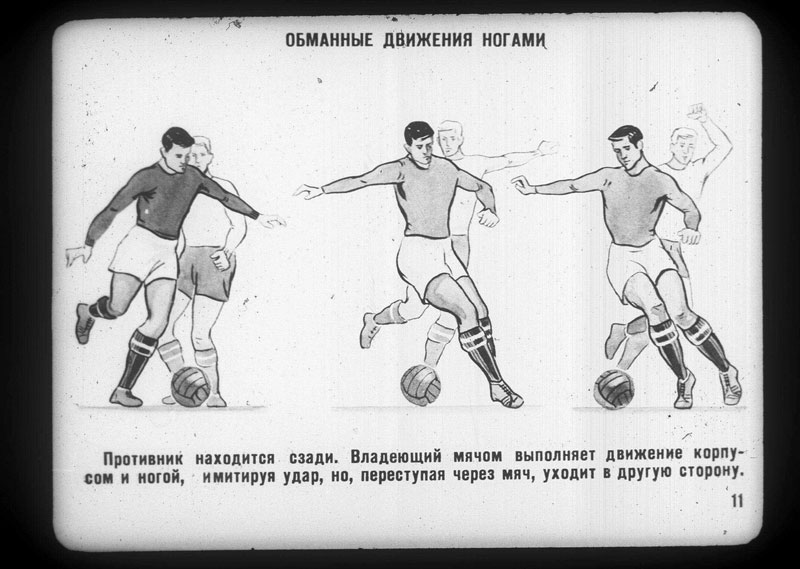 ОБМАННЫЕ ДВИЖЕНИЯ НОГАМИ

Противник находится сзади. Владеющий мячом выполняет движение корпусом и ногой, имитируя удар, но, переступая через мяч, уходит в другую сторону.

11